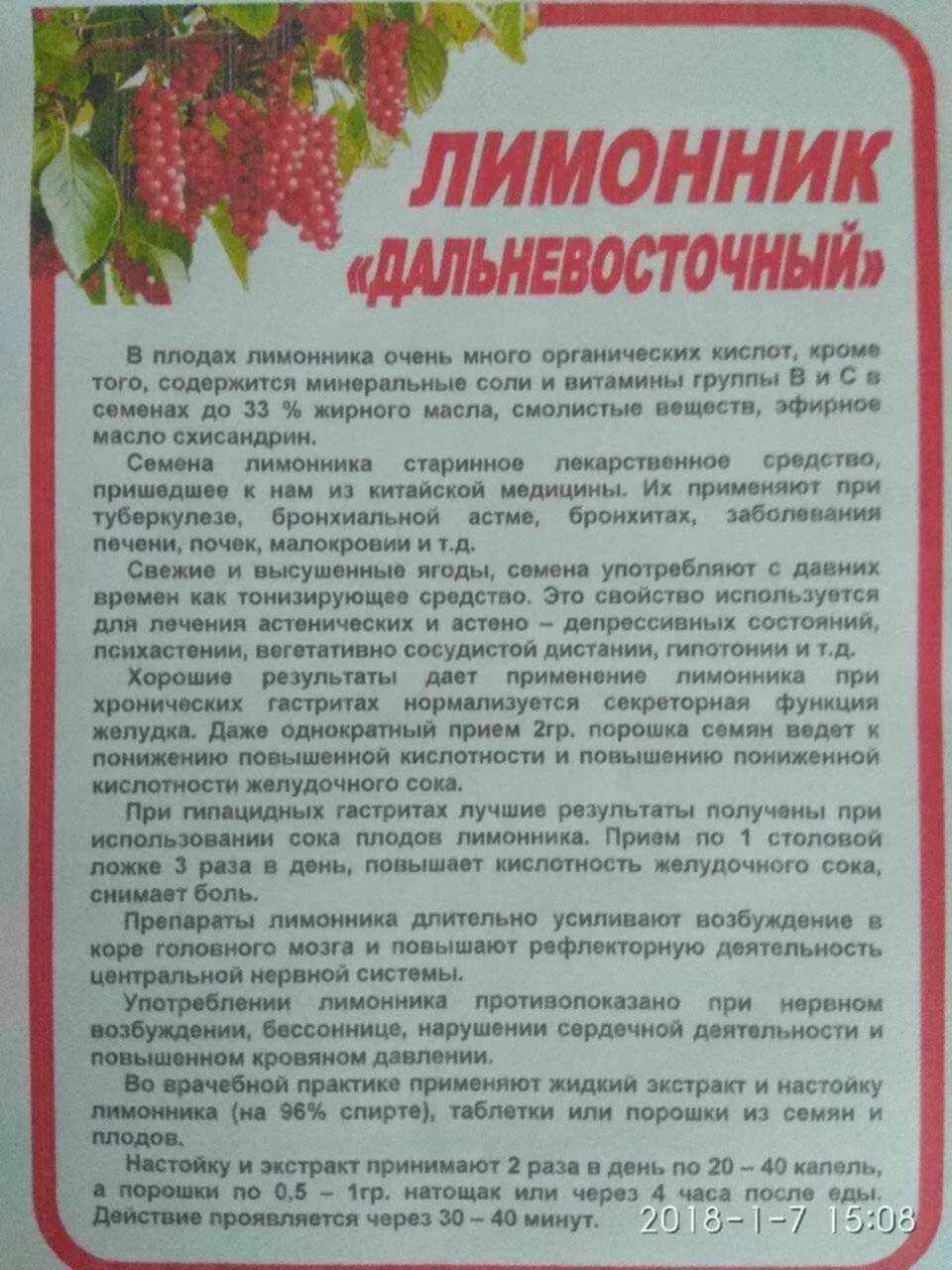 ЛИМОННИК «ДАЛЬНЕВОСТОЧНЫЙ»

В плодах лимонника очень много органических кислот, кроме того, содержится минеральные соли и витамины группы В и С в семенах до 33 % жирного масла, смолистые веществ, эфирное масло схисандрин.

Семена лимонника старинное лекарственное средство, пришедшее к нам из китайской медицины. Их применяют при туберкулезе, бронхиальной астме, бронхитах, заболевания печени, почек, малокровии и т.д.

Свежие и высушенные ягоды, семена употребляют с давних времен как тонизирующее средство. Это свойство используется для лечения астенических и астено – депрессивных состояний, психастении, вегетативно сосудистой дистании, гипотонии и т.д.

Хорошие результаты дает применение лимонника при хронических гастритах нормализуется секреторная функция желудка. Даже однократный прием 2гр. порошка семян ведет к понижению повышенной кислотности и повышению пониженной кислотности желудочного сока.

При гипацидных гастритах лучшие результаты получены при использовании сока плодов лимонника. Прием по 1 столовой ложке 3 раза в день, повышает кислотность желудочного сока, снимает боль.

Препараты лимонника длительно усиливают возбуждение в коре головного мозга и повышают рефлекторную деятельность центральной нервной системы.

Употреблении лимонника противопоказано при нервном возбуждении, бессоннице, нарушении сердечной деятельности и повышенном кровяном давлении.

Во врачебной практике применяют жидкий экстракт и настойку лимонника (на 96% спирте), таблетки или порошки из семян и плодов.

Настойку и экстракт принимают 2 раза в день по 20 – 40 капель, а порошки по 0,5 – 1гр. натощак или через 4 часа после еды. Действие проявляется через 30 – 40 минут.

2018-1-7 15:08